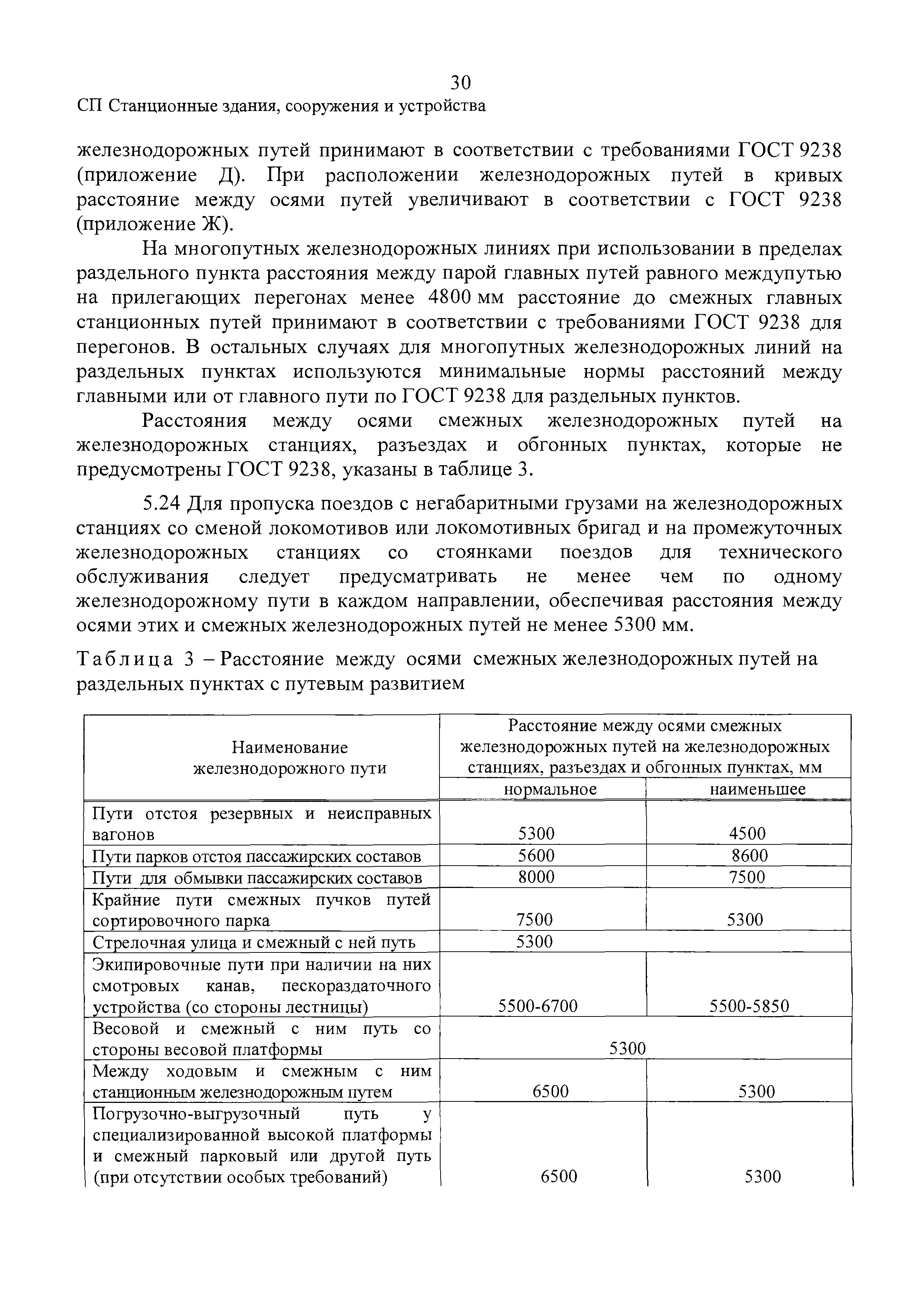 30

СП Станционные здания, сооружения и устройства

железнодорожных путей принимают в соответствии с требованиями ГОСТ 9238 (приложение Д). При расположении железнодорожных путей в кривых расстояние между осями путей увеличивают в соответствии с ГОСТ 9238 (приложение Ж).

На многопутных железнодорожных линиях при использовании в пределах раздельного пункта расстояния между парой главных путей равного междупутью на прилегающих перегонах менее 4800 мм расстояние до смежных главных станционных путей принимают в соответствии с требованиями ГОСТ 9238 для перегонов. В остальных случаях для многопутных железнодорожных линий на раздельных пунктах используются минимальные нормы расстояний между главными или от главного пути по ГОСТ 9238 для раздельных пунктов.

Расстояния между осями смежных железнодорожных путей на железнодорожных станциях, разъездах и обгонных пунктах, которые не предусмотрены ГОСТ 9238, указаны в таблице 3.

5.24 Для пропуска поездов с негабаритными грузами на железнодорожных станциях со сменой локомотивов или локомотивных бригад и на промежуточных железнодорожных станциях со стоянками поездов для технического обслуживания следует предусматривать не менее чем по одному железнодорожному пути в каждом направлении, обеспечивая расстояния между осями этих и смежных железнодорожных путей не менее 5300 мм.

Таблица 3 – Расстояние между осями смежных железнодорожных путей на раздельных пунктах с путевым развитием

| Наименование железнодорожного пути | Расстояние между осями смежных железнодорожных путей на железнодорожных станциях, разъездах и обгонных пунктах, мм | |
|---|---|---|
| | нормальное | наименьшее |
| Пути отстоя резервных и неисправных вагонов | 5300 | 4500 |
| Пути парков отстоя пассажирских составов | 5600 | 8600 |
| Пути для обмывки пассажирских составов | 8000 | 7500 |
| Крайние пути смежных пучков путей сортировочного парка | 7500 | 5300 |
| Стрелочная улица и смежный с ней путь | 5300 | |
| Экипировочные пути при наличии на них смотровых канав, пескораздаточного устройства (со стороны лестницы) | 5500-6700 | 5500-5850 |
| Весовой и смежный с ним путь со стороны весовой платформы | 5300 | |
| Между ходовым и смежным с ним станционным железнодорожным путем | 6500 | 5300 |
| Погрузочно-выгрузочный путь у специализированной высокой платформы и смежный парковый или другой путь (при отсутствии особых требований) | 6500 | 5300 |